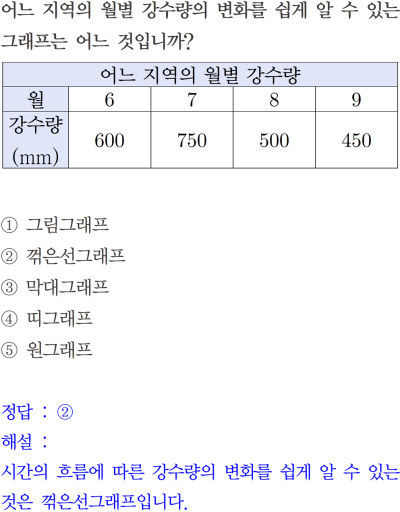 어느 지역의 월별 강수량의 변화를 쉽게 알 수 있는 그래프는 어느 것입니까?

| 어느 지역의 월별 강수량 | | | | |
|---|---|---|---|---|
| 월 | 6 | 7 | 8 | 9 |
| 강수량 (mm) | 600 | 750 | 500 | 450 |

① 그림그래프
② 꺾은선그래프
③ 막대그래프
④ 띠그래프
⑤ 원그래프

정답 : ②
해설 :
시간의 흐름에 따른 강수량의 변화를 쉽게 알 수 있는 것은 꺾은선그래프입니다.